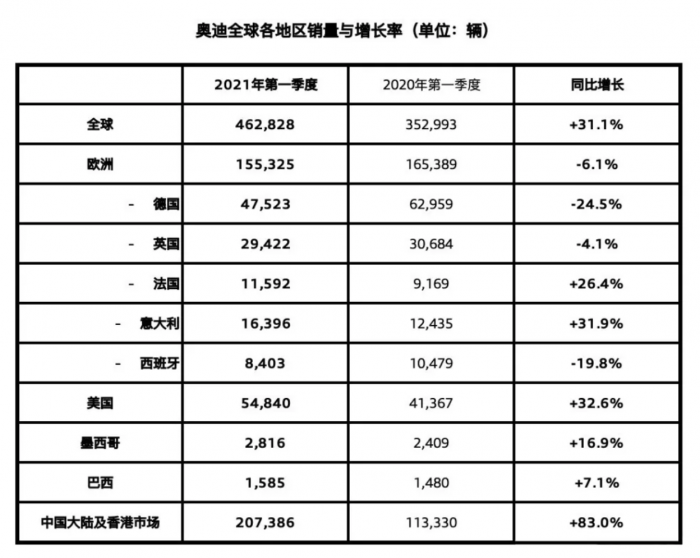 奥迪全球各地区销量与增长率（单位：辆）

|  | 2021年第一季度 | 2020年第一季度 | 同比增长 |
|---|---|---|---|
| 全球 | 462,828 | 352,993 | +31.1% |
| 欧洲 | 155,325 | 165,389 | -6.1% |
| - 德国 | 47,523 | 62,959 | -24.5% |
| - 英国 | 29,422 | 30,684 | -4.1% |
| - 法国 | 11,592 | 9,169 | +26.4% |
| - 意大利 | 16,396 | 12,435 | +31.9% |
| - 西班牙 | 8,403 | 10,479 | -19.8% |
| 美国 | 54,840 | 41,367 | +32.6% |
| 墨西哥 | 2,816 | 2,409 | +16.9% |
| 巴西 | 1,585 | 1,480 | +7.1% |
| 中国大陆及香港市场 | 207,386 | 113,330 | +83.0% |